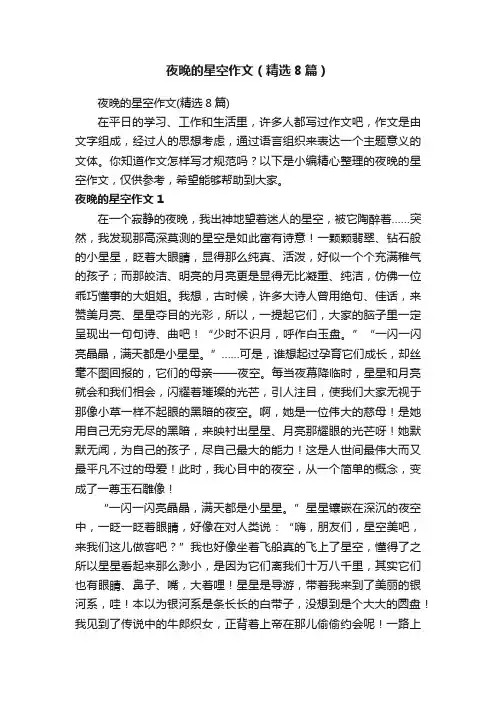 夜晚的星空作文（精选8篇）

夜晚的星空作文(精选8篇)

在平日的学习、工作和生活里，许多人都写过作文吧，作文是由文字组成，经过人的思想考虑，通过语言组织来表达一个主题意义的文体。你知道作文怎样写才规范吗？以下是小编精心整理的夜晚的星空作文，仅供参考，希望能够帮助到大家。

夜晚的星空作文1

在一个寂静的夜晚，我出神地望着迷人的星空，被它陶醉着……突然，我发现那高深莫测的星空是如此富有诗意！一颗颗翡翠、钻石般的小星星，眨着大眼睛，显得那么纯真、活泼，好似一个个充满稚气的孩子；而那皎洁、明亮的月亮更是显得无比凝重、纯洁，仿佛一位乖巧懂事的大姐姐。我想，古时候，许多大诗人曾用绝句、佳话，来赞美月亮、星星夺目的光彩，所以，一提起它们，大家的脑子里一定呈现出一句句诗、曲吧！“少时不识月，呼作白玉盘。”“一闪一闪亮晶晶，满天都是小星星。”……可是，谁想起过孕育它们成长，却丝毫不图回报的，它们的母亲——夜空。每当夜幕降临时，星星和月亮就会和我们相会，闪耀着璀璨的光芒，引人注目，使我们大家无视于那像小草一样不起眼的黑暗的夜空。啊，她是一位伟大的慈母！是她用自己无穷无尽的黑暗，来映衬出星星、月亮那耀眼的光芒呀！她默默无闻，为自己的孩子，尽自己最大的能力！这是人世间最伟大而又最平凡不过的母爱！此时，我心目中的夜空，从一个简单的概念，变成了一尊玉石雕像！

“一闪一闪亮晶晶，满天都是小星星。”星星镶嵌在深沉的夜空中，一眨一眨着眼睛，好像在对人类说：“嗨，朋友们，星空美吧，来我们这儿做客吧？”我也好像坐着飞船真的飞上了星空，懂得了之所以星星看起来那么渺小，是因为它们离我们十万八千里，其实它们也有眼睛、鼻子、嘴，大着哩！星星是导游，带着我来到了美丽的银河系，哇！本以为银河系是条长长的白带子，没想到是个大大的圆盘！我见到了传说中的牛郎织女，正背着上帝在那儿偷偷约会呢！一路上